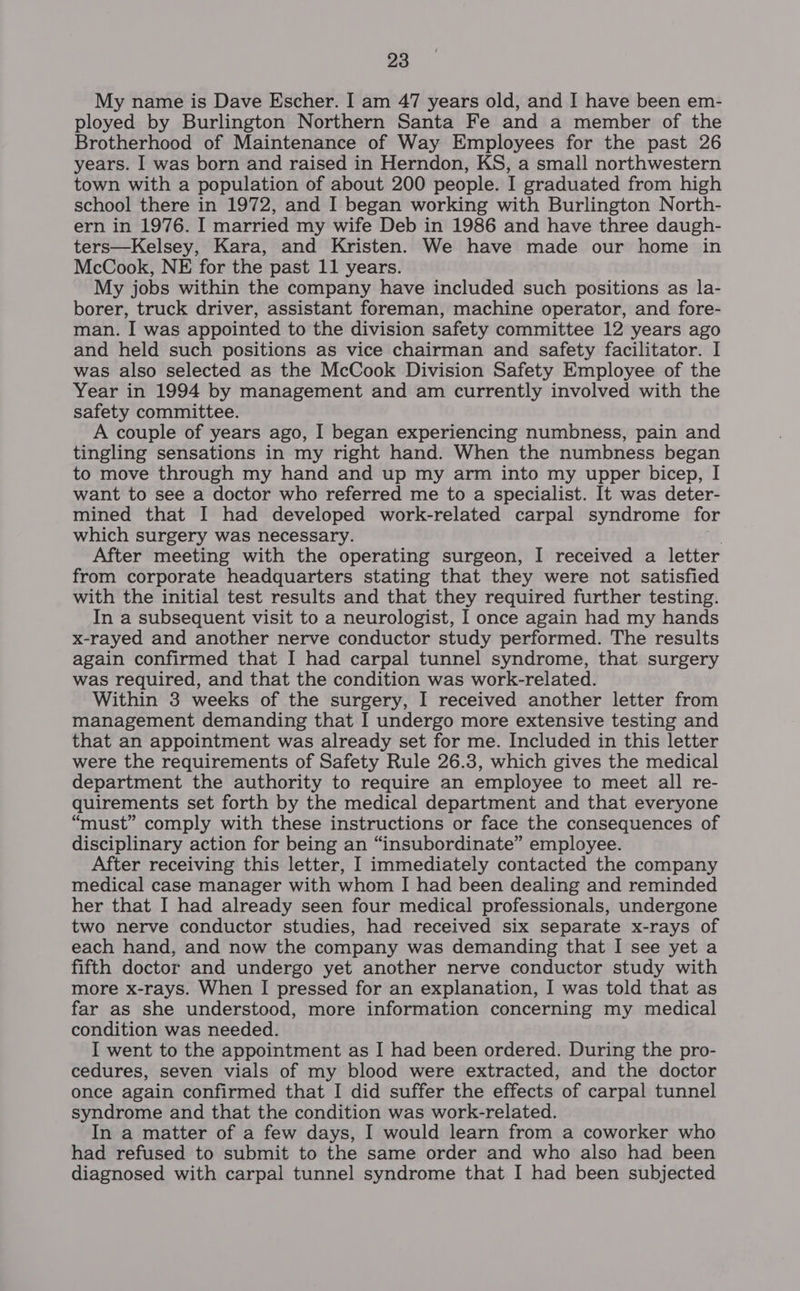 23

My name is Dave Escher. I am 47 years old, and I have been employed by Burlington Northern Santa Fe and a member of the Brotherhood of Maintenance of Way Employees for the past 26 years. I was born and raised in Herndon, KS, a small northwestern town with a population of about 200 people. I graduated from high school there in 1972, and I began working with Burlington Northern in 1976. I married my wife Deb in 1986 and have three daughters—Kelsey, Kara, and Kristen. We have made our home in McCook, NE for the past 11 years.

My jobs within the company have included such positions as laborer, truck driver, assistant foreman, machine operator, and foreman. I was appointed to the division safety committee 12 years ago and held such positions as vice chairman and safety facilitator. I was also selected as the McCook Division Safety Employee of the Year in 1994 by management and am currently involved with the safety committee.

A couple of years ago, I began experiencing numbness, pain and tingling sensations in my right hand. When the numbness began to move through my hand and up my arm into my upper bicep, I want to see a doctor who referred me to a specialist. It was determined that I had developed work-related carpal syndrome for which surgery was necessary.

After meeting with the operating surgeon, I received a letter from corporate headquarters stating that they were not satisfied with the initial test results and that they required further testing.

In a subsequent visit to a neurologist, I once again had my hands x-rayed and another nerve conductor study performed. The results again confirmed that I had carpal tunnel syndrome, that surgery was required, and that the condition was work-related.

Within 3 weeks of the surgery, I received another letter from management demanding that I undergo more extensive testing and that an appointment was already set for me. Included in this letter were the requirements of Safety Rule 26.3, which gives the medical department the authority to require an employee to meet all requirements set forth by the medical department and that everyone "must" comply with these instructions or face the consequences of disciplinary action for being an "insubordinate" employee.

After receiving this letter, I immediately contacted the company medical case manager with whom I had been dealing and reminded her that I had already seen four medical professionals, undergone two nerve conductor studies, had received six separate x-rays of each hand, and now the company was demanding that I see yet a fifth doctor and undergo yet another nerve conductor study with more x-rays. When I pressed for an explanation, I was told that as far as she understood, more information concerning my medical condition was needed.

I went to the appointment as I had been ordered. During the procedures, seven vials of my blood were extracted, and the doctor once again confirmed that I did suffer the effects of carpal tunnel syndrome and that the condition was work-related.

In a matter of a few days, I would learn from a coworker who had refused to submit to the same order and who also had been diagnosed with carpal tunnel syndrome that I had been subjected